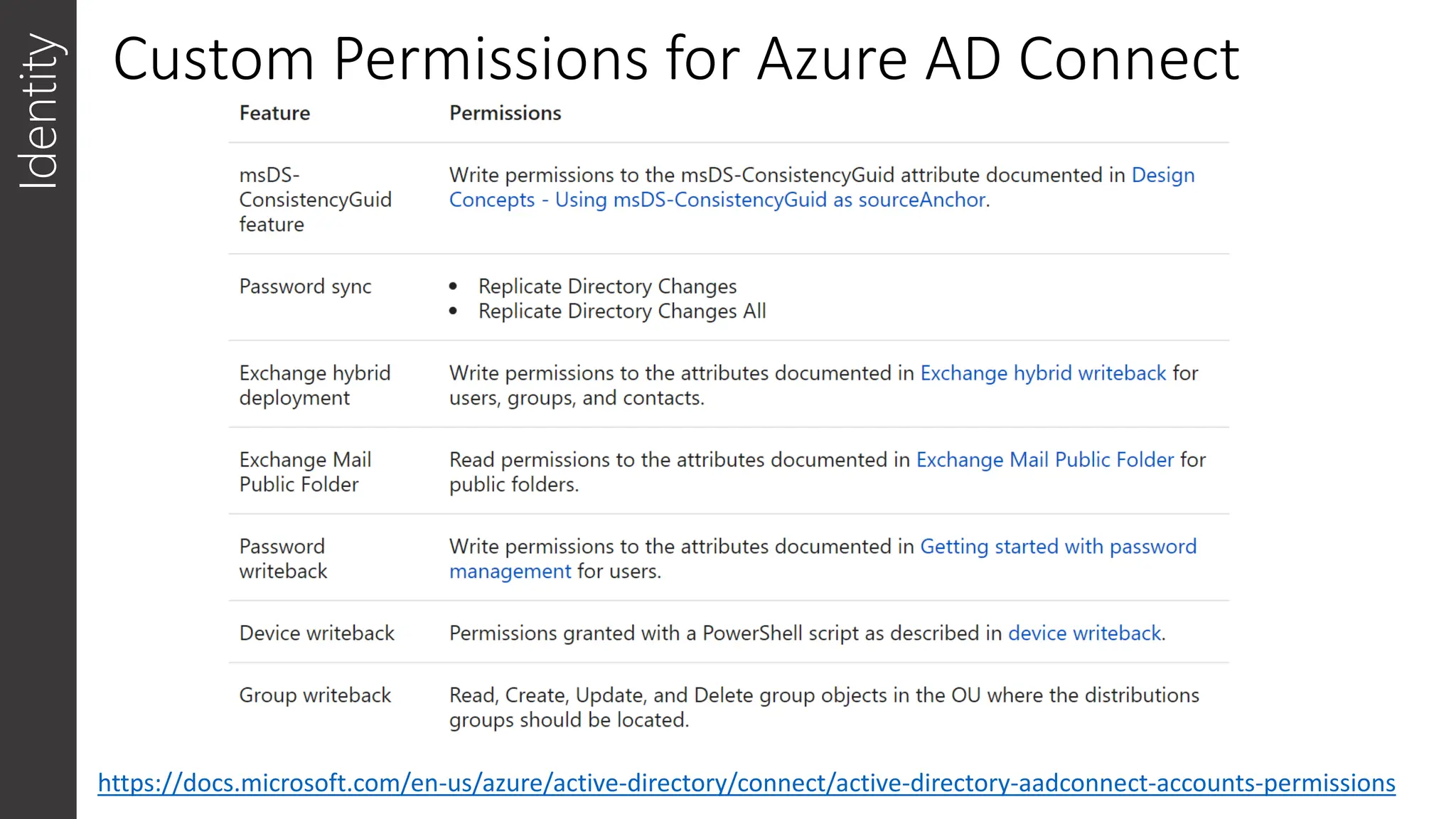 Identity

Custom Permissions for Azure AD Connect

| Feature | Permissions |
|---|---|
| msDS-ConsistencyGuid feature | Write permissions to the msDS-ConsistencyGuid attribute documented in Design Concepts - Using msDS-ConsistencyGuid as sourceAnchor. |
| Password sync | • Replicate Directory Changes • Replicate Directory Changes All |
| Exchange hybrid deployment | Write permissions to the attributes documented in Exchange hybrid writeback for users, groups, and contacts. |
| Exchange Mail Public Folder | Read permissions to the attributes documented in Exchange Mail Public Folder for public folders. |
| Password writeback | Write permissions to the attributes documented in Getting started with password management for users. |
| Device writeback | Permissions granted with a PowerShell script as described in device writeback. |
| Group writeback | Read, Create, Update, and Delete group objects in the OU where the distributions groups should be located. |

https://docs.microsoft.com/en-us/azure/active-directory/connect/active-directory-aadconnect-accounts-permissions